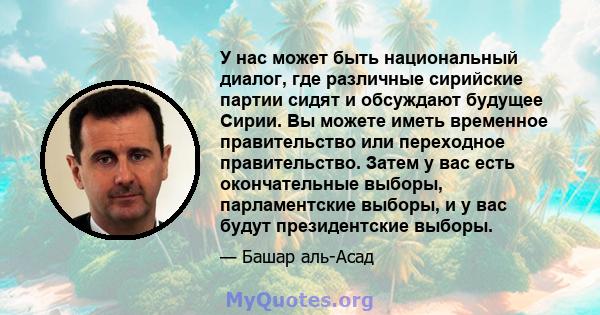 У нас может быть национальный диалог, где различные сирийские партии сидят и обсуждают будущее Сирии. Вы можете иметь временное правительство или переходное правительство. Затем у вас есть окончательные выборы, парламентские выборы, и у вас будут президентские выборы.

— Башар аль-Асад

MyQuotes.org